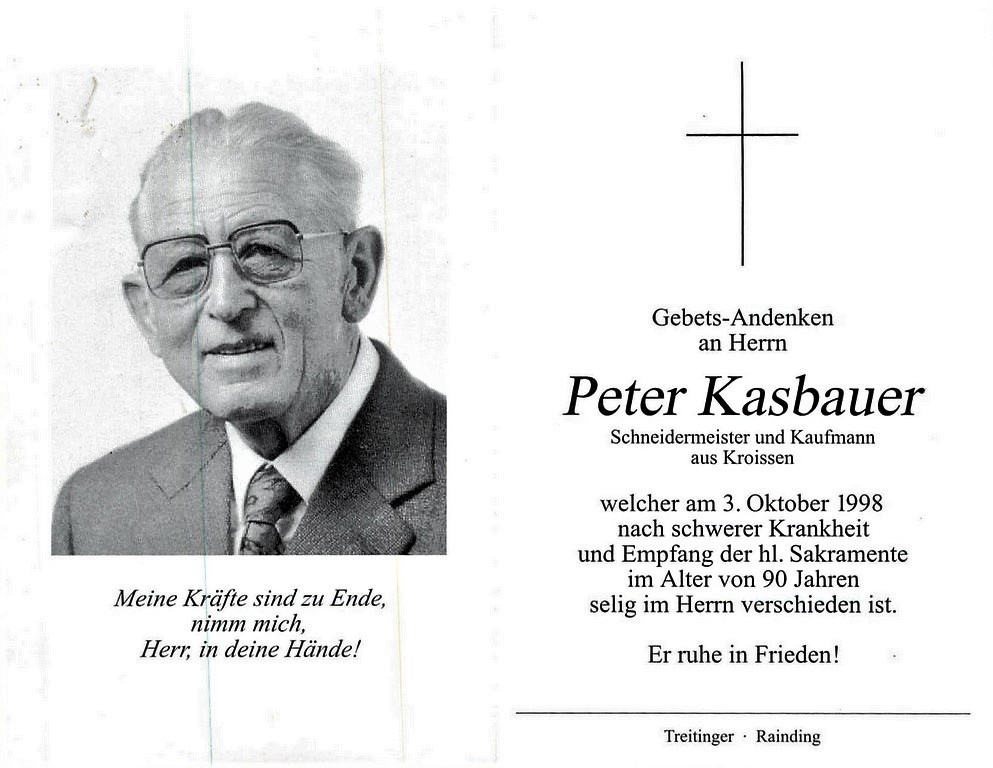 Meine Kräfte sind zu Ende,
nimm mich,
Herr, in deine Hände!

Gebets-Andenken
an Herrn

Peter Kasbauer

Schneidermeister und Kaufmann
aus Kroissen

welcher am 3. Oktober 1998
nach schwerer Krankheit
und Empfang der hl. Sakramente
im Alter von 90 Jahren
selig im Herrn verschieden ist.

Er ruhe in Frieden!

Treitinger · Rainding